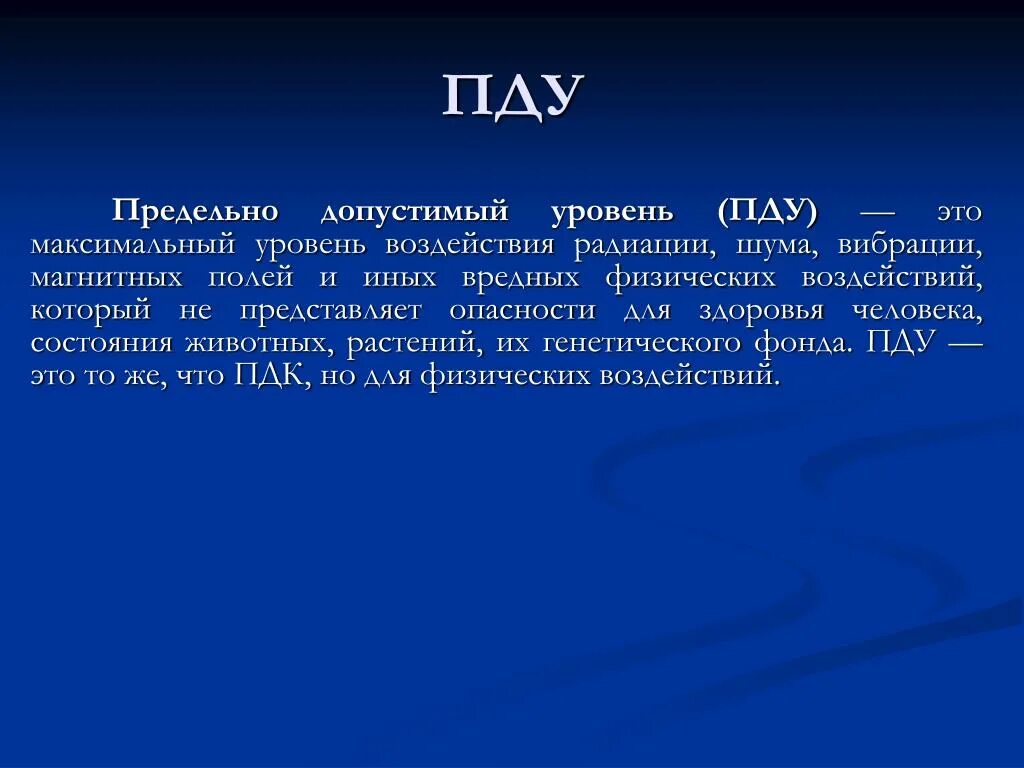 ПДУ

Предельно допустимый уровень (ПДУ) — это максимальный уровень воздействия радиации, шума, вибрации, магнитных полей и иных вредных физических воздействий, который не представляет опасности для здоровья человека, состояния животных, растений, их генетического фонда. ПДУ — это то же, что ПДК, но для физических воздействий.